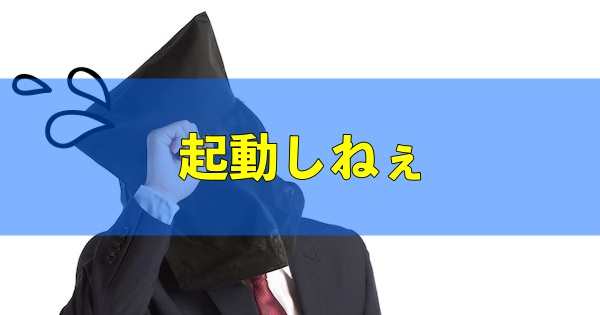 起動しねぇ